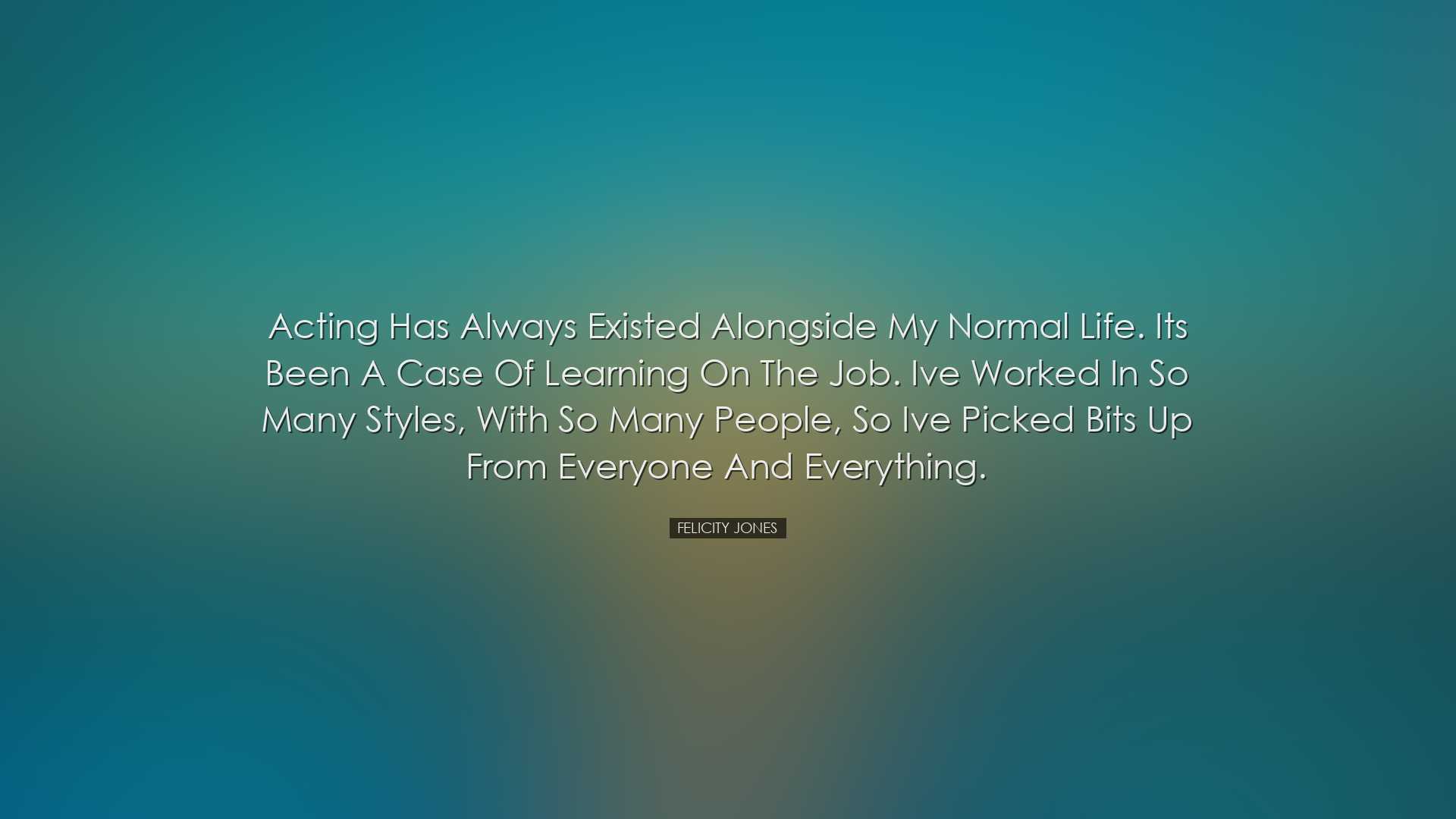 Acting Has Always Existed Alongside My Normal Life. Its Been A Case Of Learning On The Job. Ive Worked In So Many Styles, With So Many People, So Ive Picked Bits Up From Everyone And Everything.

FELICITY JONES